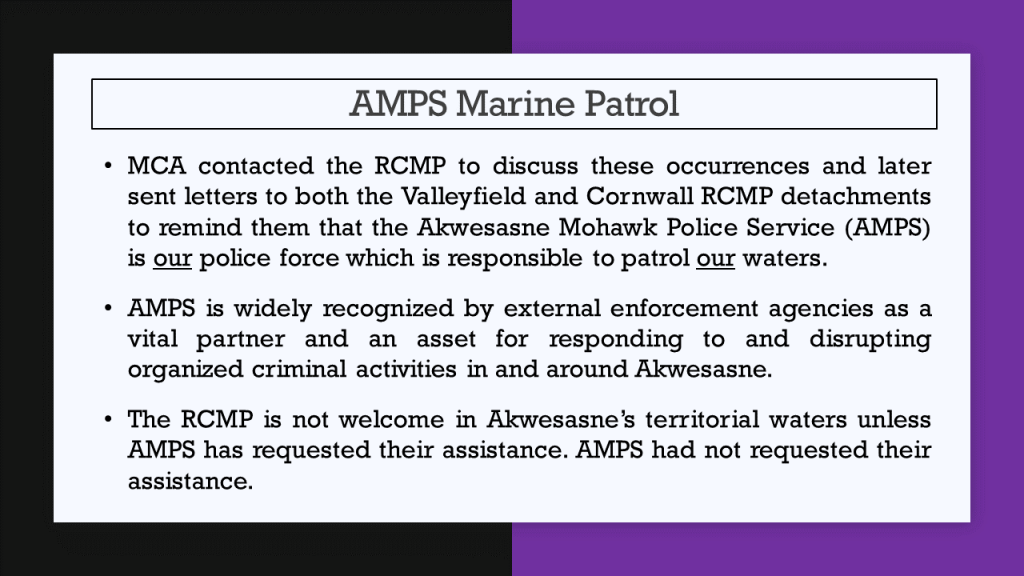 AMPS Marine Patrol

• MCA contacted the RCMP to discuss these occurrences and later sent letters to both the Valleyfield and Cornwall RCMP detachments to remind them that the Akwesasne Mohawk Police Service (AMPS) is our police force which is responsible to patrol our waters.

• AMPS is widely recognized by external enforcement agencies as a vital partner and an asset for responding to and disrupting organized criminal activities in and around Akwesasne.

• The RCMP is not welcome in Akwesasne's territorial waters unless AMPS has requested their assistance. AMPS had not requested their assistance.